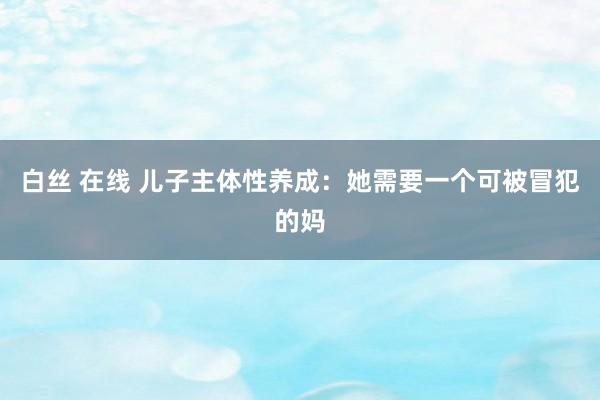 白丝 在线 儿子主体性养成：她需要一个可被冒犯的妈